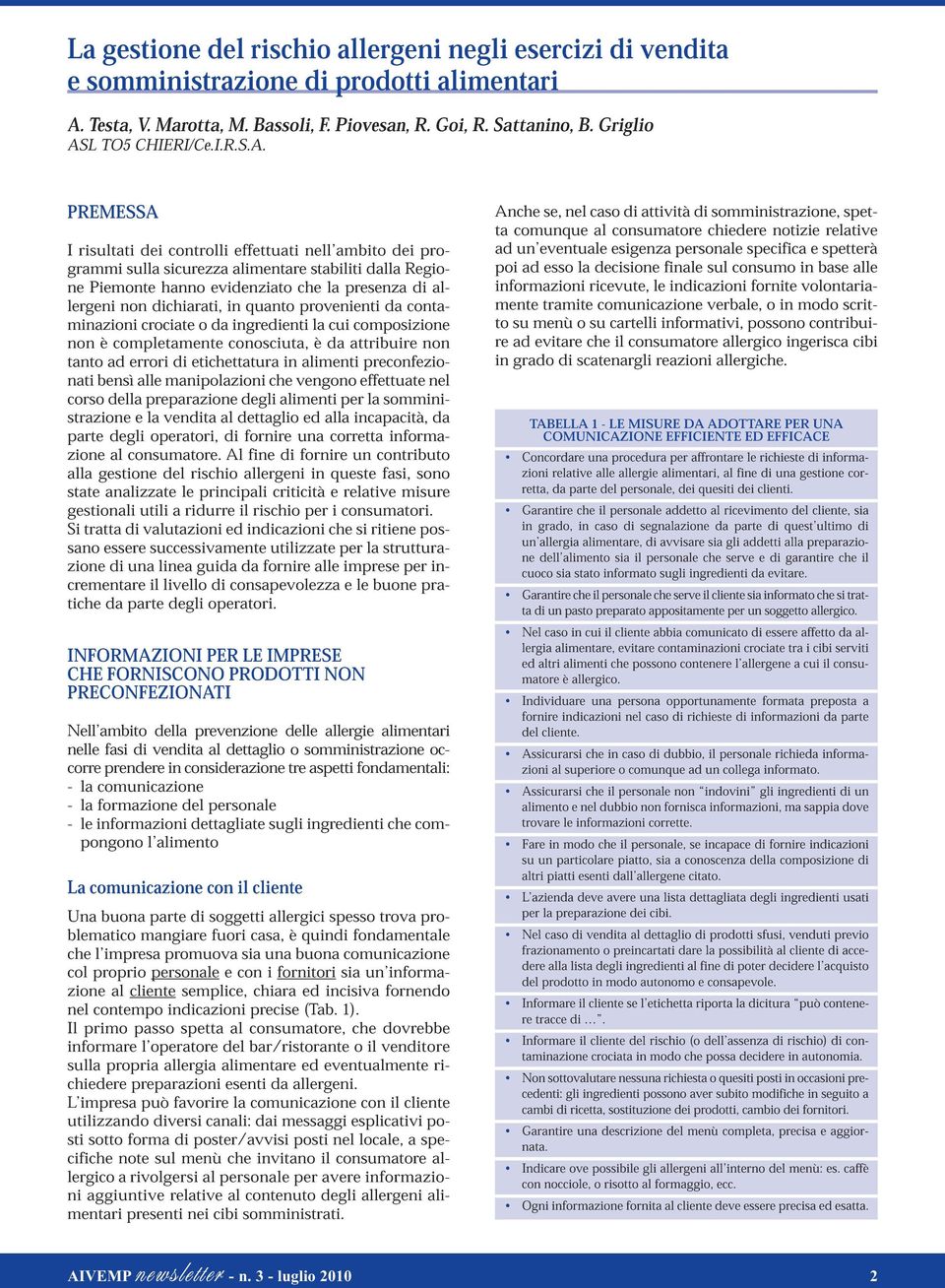 La gestione del rischio allergeni negli esercizi di vendita e somministrazione di prodotti alimentari

A. Testa, V. Marotta, M. Bassoli, F. Piovesan, R. Goi, R. Sattanino, B. Griglio
ASL TO5 CHIERI/Ce.I.R.S.A.

PREMESSA

I risultati dei controlli effettuati nell'ambito dei programmi sulla sicurezza alimentare stabiliti dalla Regione Piemonte hanno evidenziato che la presenza di allergeni non dichiarati, in quanto provenienti da contaminazioni crociate o da ingredienti la cui composizione non è completamente conosciuta, è da attribuire non tanto ad errori di etichettatura in alimenti preconfezionati bensì alle manipolazioni che vengono effettuate nel corso della preparazione degli alimenti per la somministrazione e la vendita al dettaglio ed alla incapacità, da parte degli operatori, di fornire una corretta informazione al consumatore. Al fine di fornire un contributo alla gestione del rischio allergeni in queste fasi, sono state analizzate le principali criticità e relative misure gestionali utili a ridurre il rischio per i consumatori.
Si tratta di valutazioni ed indicazioni che si ritiene possano essere successivamente utilizzate per la strutturazione di una linea guida da fornire alle imprese per incrementare il livello di consapevolezza e le buone pratiche da parte degli operatori.

INFORMAZIONI PER LE IMPRESE CHE FORNISCONO PRODOTTI NON PRECONFEZIONATI

Nell'ambito della prevenzione delle allergie alimentari nelle fasi di vendita al dettaglio o somministrazione occorre prendere in considerazione tre aspetti fondamentali:
- la comunicazione
- la formazione del personale
- le informazioni dettagliate sugli ingredienti che compongono l'alimento

La comunicazione con il cliente

Una buona parte di soggetti allergici spesso trova problematico mangiare fuori casa, è quindi fondamentale che l'impresa promuova sia una buona comunicazione col proprio personale e con i fornitori sia un'informazione al cliente semplice, chiara ed incisiva fornendo nel contempo indicazioni precise (Tab. 1).
Il primo passo spetta al consumatore, che dovrebbe informare l'operatore del bar/ristorante o il venditore sulla propria allergia alimentare ed eventualmente richiedere preparazioni esenti da allergeni.
L'impresa può favorire la comunicazione con il cliente utilizzando diversi canali: dai messaggi esplicativi posti sotto forma di poster/avvisi posti nel locale, a specifiche note sul menù che invitano il consumatore allergico a rivolgersi al personale per avere informazioni aggiuntive relative al contenuto degli allergeni alimentari presenti nei cibi somministrati.

Anche se, nel caso di attività di somministrazione, spetta comunque al consumatore chiedere notizie relative ad un'eventuale esigenza personale specifica e spetterà poi ad esso la decisione finale sul consumo in base alle informazioni ricevute, le indicazioni fornite volontariamente tramite comunicazione verbale, o in modo scritto su menù o su cartelli informativi, possono contribuire ad evitare che il consumatore allergico ingerisca cibi in grado di scatenargli reazioni allergiche.

TABELLA 1 - LE MISURE DA ADOTTARE PER UNA COMUNICAZIONE EFFICIENTE ED EFFICACE

• Concordare una procedura per affrontare le richieste di informazioni relative alle allergie alimentari, al fine di una gestione corretta, da parte del personale, dei quesiti dei clienti.
• Garantire che il personale addetto al ricevimento del cliente, sia in grado, in caso di segnalazione da parte di quest'ultimo di un'allergia alimentare, di avvisare sia gli addetti alla preparazione dell'alimento sia il personale che serve e di garantire che il cuoco sia stato informato sugli ingredienti da evitare.
• Garantire che il personale che serve il cliente sia informato che si tratta di un pasto preparato appositamente per un soggetto allergico.
• Nel caso in cui il cliente abbia comunicato di essere affetto da allergia alimentare, evitare contaminazioni crociate tra i cibi serviti ed altri alimenti che possono contenere l'allergene a cui il consumatore è allergico.
• Individuare una persona opportunamente formata preposta a fornire indicazioni nel caso di richieste di informazioni da parte del cliente.
• Assicurarsi che in caso di dubbio, il personale richieda informazioni al superiore o comunque ad un collega informato.
• Assicurarsi che il personale non "indovini" gli ingredienti di un alimento e nel dubbio non fornisca informazioni, ma sappia dove trovare le informazioni corrette.
• Fare in modo che il personale, se incapace di fornire indicazioni su un particolare piatto, sia a conoscenza della composizione di altri piatti esenti dall'allergene citato.
• L'azienda deve avere una lista dettagliata degli ingredienti usati per la preparazione dei cibi.
• Nel caso di vendita al dettaglio di prodotti sfusi, venduti previo frazionamento o preincartati dare la possibilità al cliente di accedere alla lista degli ingredienti al fine di poter decidere l'acquisto del prodotto in modo autonomo e consapevole.
• Informare il cliente se l'etichetta riporta la dicitura "può contenere tracce di …".
• Informare il cliente del rischio (o dell'assenza di rischio) di contaminazione crociata in modo che possa decidere in autonomia.
• Non sottovalutare nessuna richiesta o quesiti posti in occasioni precedenti: gli ingredienti possono aver subito modifiche in seguito a cambi di ricetta, sostituzione dei prodotti, cambio dei fornitori.
• Garantire una descrizione del menù completa, precisa e aggiornata.
• Indicare ove possibile gli allergeni all'interno del menù: es. caffè con nocciole, o risotto al formaggio, ecc.
• Ogni informazione fornita al cliente deve essere precisa ed esatta.

AIVEMP newsletter - n. 3 - luglio 2010 2